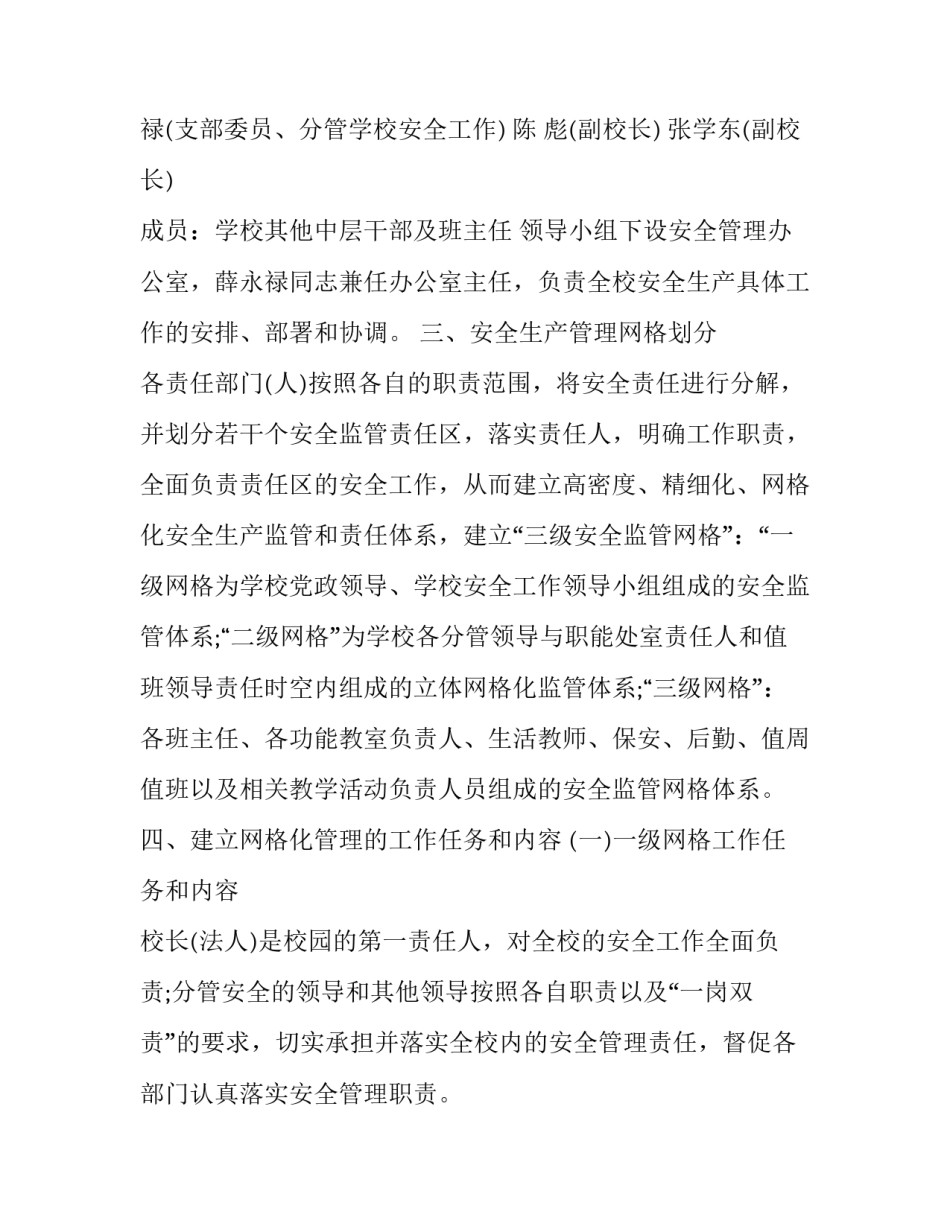 禄(支部委员、分管学校安全工作) 陈 彪(副校长) 张学东(副校长)

成员：学校其他中层干部及班主任 领导小组下设安全管理办公室，薛永禄同志兼任办公室主任，负责全校安全生产具体工作的安排、部署和协调。 三、安全生产管理网格划分

各责任部门(人)按照各自的职责范围，将安全责任进行分解，并划分若干个安全监管责任区，落实责任人，明确工作职责，全面负责责任区的安全工作，从而建立高密度、精细化、网格化安全生产监管和责任体系，建立“三级安全监管网格”：“一级网格为学校党政领导、学校安全工作领导小组组成的安全监管体系;“二级网格”为学校各分管领导与职能处室责任人和值班领导责任时空内组成的立体网格化监管体系;“三级网格”：各班主任、各功能教室负责人、生活教师、保安、后勤、值周值班以及相关教学活动负责人员组成的安全监管网格体系。 四、建立网格化管理的工作任务和内容 (一)一级网格工作任务和内容

校长(法人)是校园的第一责任人，对全校的安全工作全面负责;分管安全的领导和其他领导按照各自职责以及“一岗双责”的要求，切实承担并落实全校内的安全管理责任，督促各部门认真落实安全管理职责。